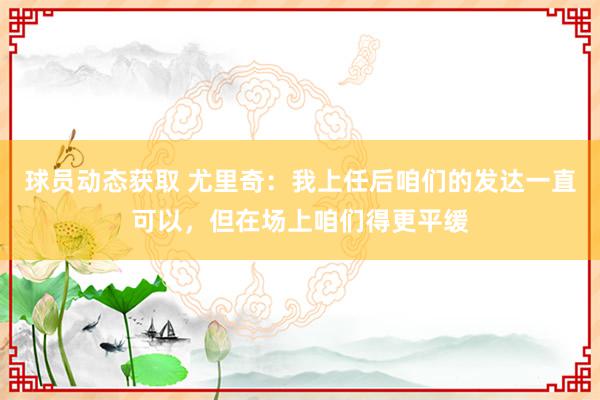 球员动态获取 尤里奇：我上任后咱们的发达一直可以，但在场上咱们得更平缓